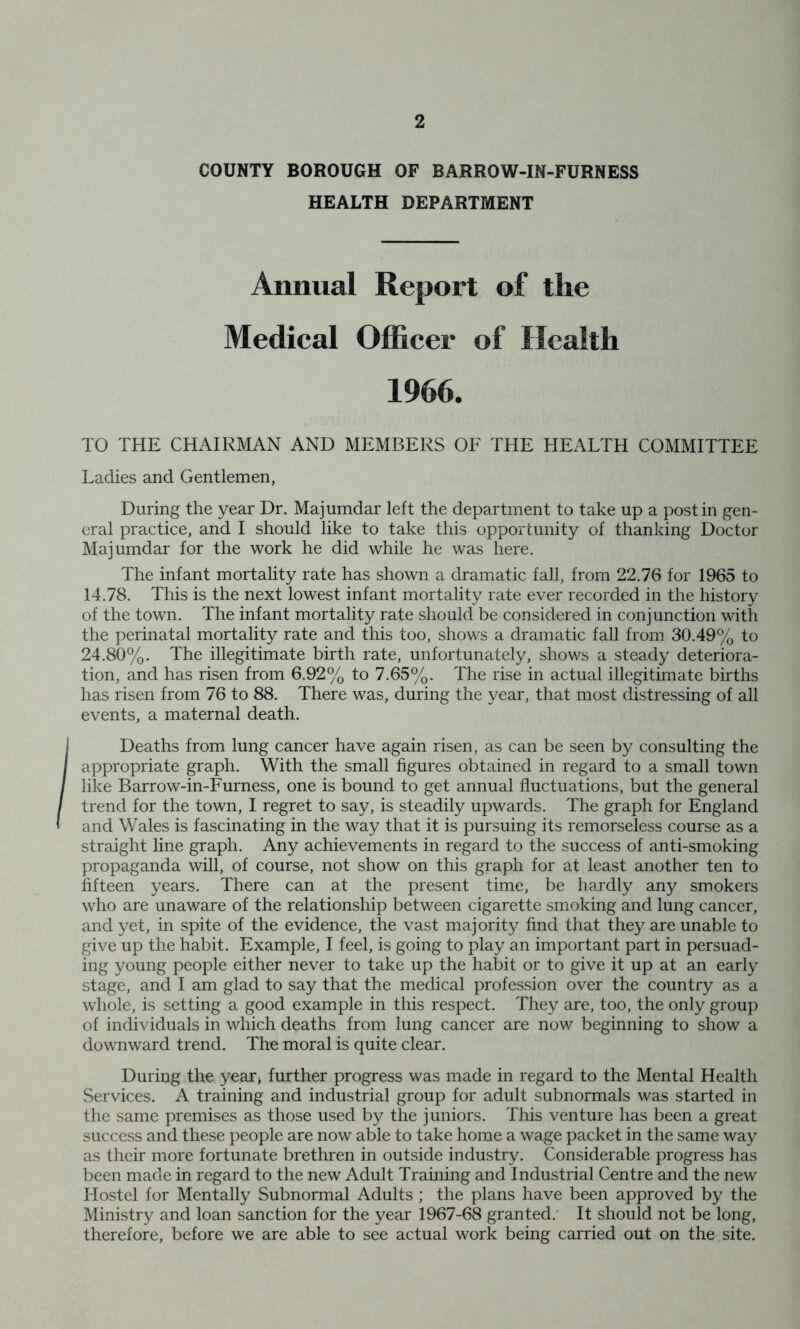 2

COUNTY BOROUGH OF BARROW-IN-FURNESS
HEALTH DEPARTMENT

Annual Report of the
Medical Officer of Health
1966.

TO THE CHAIRMAN AND MEMBERS OF THE HEALTH COMMITTEE

Ladies and Gentlemen,

During the year Dr. Majumdar left the department to take up a post in general practice, and I should like to take this opportunity of thanking Doctor Majumdar for the work he did while he was here.

The infant mortality rate has shown a dramatic fall, from 22.76 for 1965 to 14.78. This is the next lowest infant mortality rate ever recorded in the history of the town. The infant mortality rate should be considered in conjunction with the perinatal mortality rate and this too, shows a dramatic fall from 30.49% to 24.80%. The illegitimate birth rate, unfortunately, shows a steady deterioration, and has risen from 6.92% to 7.65%. The rise in actual illegitimate births has risen from 76 to 88. There was, during the year, that most distressing of all events, a maternal death.

Deaths from lung cancer have again risen, as can be seen by consulting the appropriate graph. With the small figures obtained in regard to a small town like Barrow-in-Furness, one is bound to get annual fluctuations, but the general trend for the town, I regret to say, is steadily upwards. The graph for England and Wales is fascinating in the way that it is pursuing its remorseless course as a straight line graph. Any achievements in regard to the success of anti-smoking propaganda will, of course, not show on this graph for at least another ten to fifteen years. There can at the present time, be hardly any smokers who are unaware of the relationship between cigarette smoking and lung cancer, and yet, in spite of the evidence, the vast majority find that they are unable to give up the habit. Example, I feel, is going to play an important part in persuading young people either never to take up the habit or to give it up at an early stage, and I am glad to say that the medical profession over the country as a whole, is setting a good example in this respect. They are, too, the only group of individuals in which deaths from lung cancer are now beginning to show a downward trend. The moral is quite clear.

During the year, further progress was made in regard to the Mental Health Services. A training and industrial group for adult subnormals was started in the same premises as those used by the juniors. This venture has been a great success and these people are now able to take home a wage packet in the same way as their more fortunate brethren in outside industry. Considerable progress has been made in regard to the new Adult Training and Industrial Centre and the new Hostel for Mentally Subnormal Adults ; the plans have been approved by the Ministry and loan sanction for the year 1967-68 granted. It should not be long, therefore, before we are able to see actual work being carried out on the site.